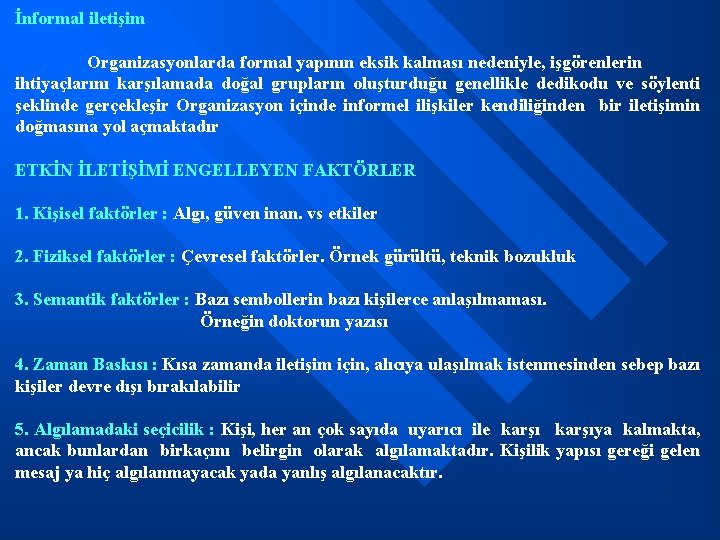 İnformal iletişim

Organizasyonlarda formal yapının eksik kalması nedeniyle, işgörenlerin ihtiyaçlarını karşılamada doğal grupların oluşturduğu genellikle dedikodu ve söylenti şeklinde gerçekleşir Organizasyon içinde informel ilişkiler kendiliğinden bir iletişimin doğmasına yol açmaktadır

ETKİN İLETİŞİMİ ENGELLEYEN FAKTÖRLER

1. Kişisel faktörler : Algı, güven inan. vs etkiler

2. Fiziksel faktörler : Çevresel faktörler. Örnek gürültü, teknik bozukluk

3. Semantik faktörler : Bazı sembollerin bazı kişilerce anlaşılmaması.
Örneğin doktorun yazısı

4. Zaman Baskısı : Kısa zamanda iletişim için, alıcıya ulaşılmak istenmesinden sebep bazı kişiler devre dışı bırakılabilir

5. Algılamadaki seçicilik : Kişi, her an çok sayıda uyarıcı ile karşı karşıya kalmakta, ancak bunlardan birkaçını belirgin olarak algılamaktadır. Kişilik yapısı gereği gelen mesaj ya hiç algılanmayacak yada yanlış algılanacaktır.